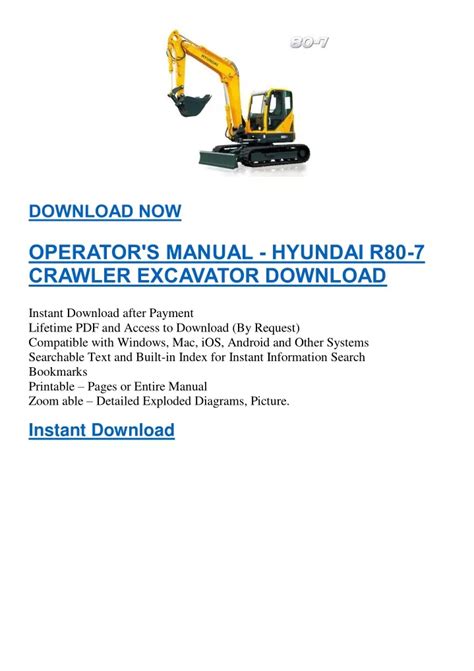 80-7

DOWNLOAD NOW

OPERATOR'S MANUAL - HYUNDAI R80-7 CRAWLER EXCAVATOR DOWNLOAD

Instant Download after Payment
Lifetime PDF and Access to Download (By Request)
Compatible with Windows, Mac, iOS, Android and Other Systems
Searchable Text and Built-in Index for Instant Information Search
Bookmarks
Printable – Pages or Entire Manual
Zoom able – Detailed Exploded Diagrams, Picture.

Instant Download